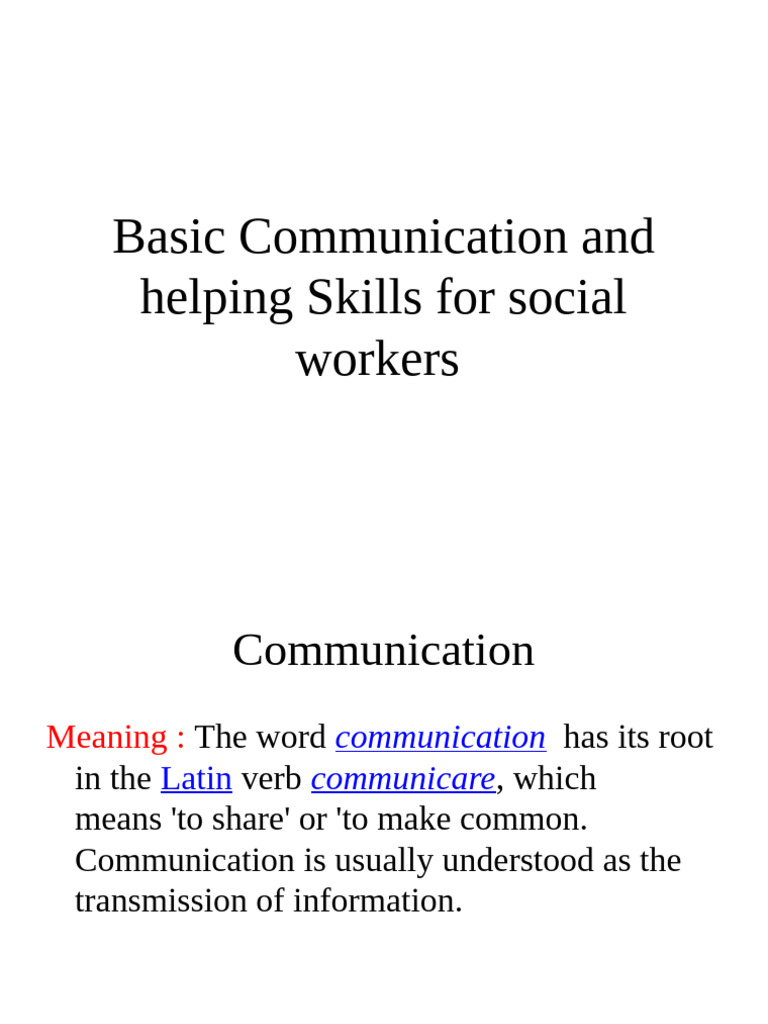 Basic Communication and helping Skills for social workers

Communication

Meaning : The word communication has its root in the Latin verb communicare, which means 'to share' or 'to make common. Communication is usually understood as the transmission of information.